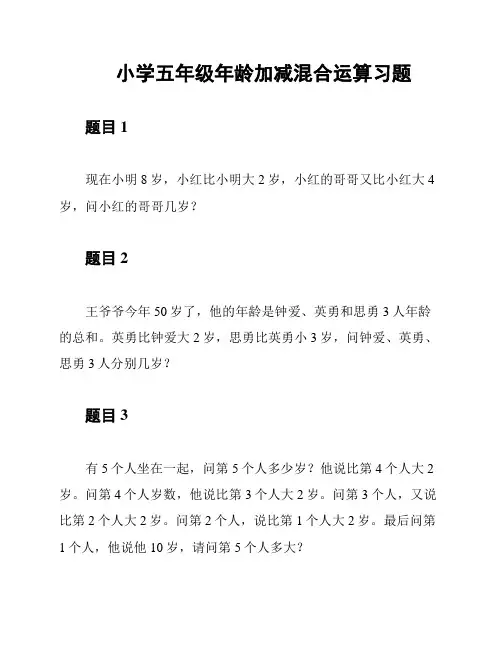 小学五年级年龄加减混合运算习题

题目 1

现在小明 8 岁，小红比小明大 2 岁，小红的哥哥又比小红大 4 岁，问小红的哥哥几岁？

题目 2

王爷爷今年 50 岁了，他的年龄是钟爱、英勇和思勇 3 人年龄的总和。英勇比钟爱大 2 岁，思勇比英勇小 3 岁，问钟爱、英勇、思勇 3 人分别几岁？

题目 3

有 5 个人坐在一起，问第 5 个人多少岁？他说比第 4 个人大 2 岁。问第 4 个人岁数，他说比第 3 个人大 2 岁。问第 3 个人，又说比第 2 个人大 2 岁。问第 2 个人，说比第 1 个人大 2 岁。最后问第 1 个人，他说他 10 岁，请问第 5 个人多大？